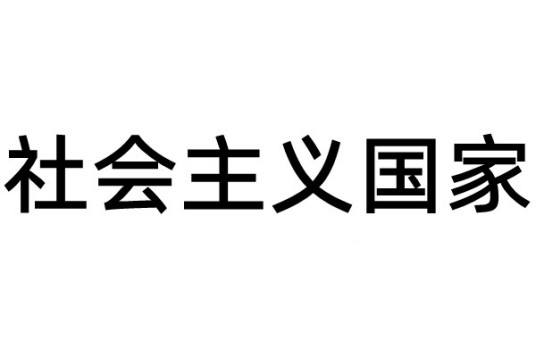 社会主义国家